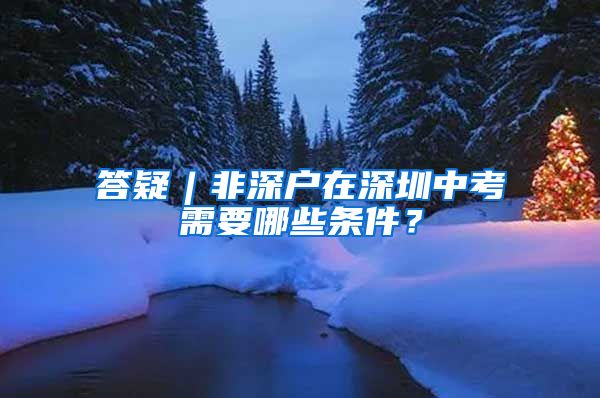 答疑｜非深户在深圳中考需要哪些条件？